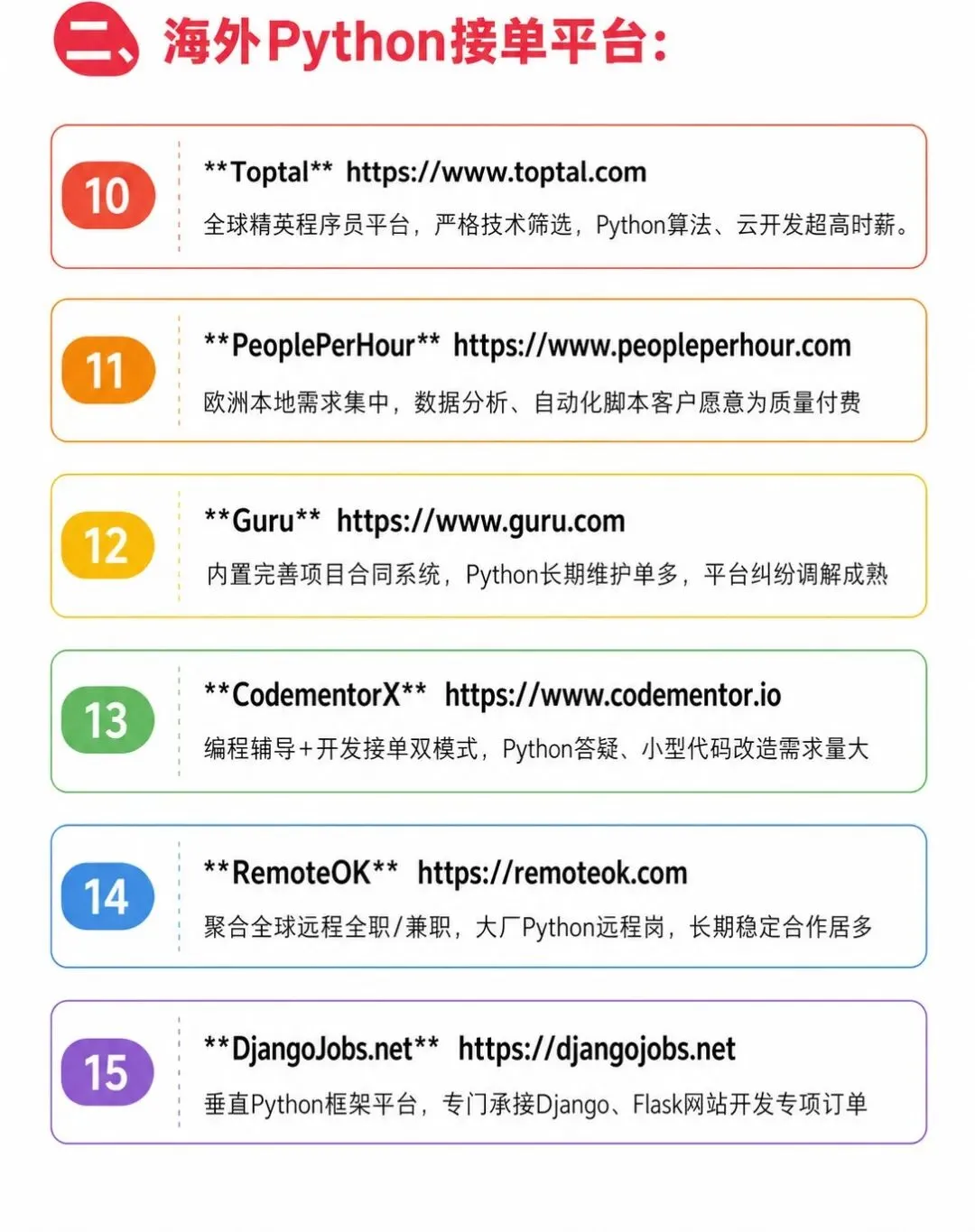 二、海外Python接单平台:

10

**Toptal** https://www.toptal.com

全球精英程序员平台，严格技术筛选，Python算法、云开发超高时薪。

11

**PeoplePerHour** https://www.peopleperhour.com

欧洲本地需求集中，数据分析、自动化脚本客户愿意为质量付费

12

**Guru** https://www.guru.com

内置完善项目合同系统，Python长期维护单多，平台纠纷调解成熟

13

**CodementorX** https://www.codementor.io

编程辅导+开发接单双模式，Python答疑、小型代码改造需求量大

14

**RemoteOK** https://remoteok.com

聚合全球远程全职/兼职，大厂Python远程岗，长期稳定合作居多

15

**DjangoJobs.net** https://djangojobs.net

垂直Python框架平台，专门承接Django、Flask网站开发专项订单